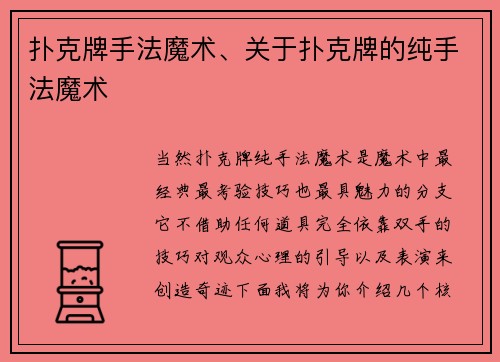 扑克牌手法魔术、关于扑克牌的纯手法魔术

当然扑克牌纯手法魔术是魔术中最经典最考验技巧也最具魅力的分支它不借助任何道具完全依靠双手的技巧对观众心理的引导以及表演来创造奇迹下面我将为你介绍几个核